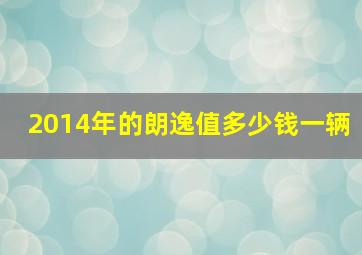 2014年的朗逸值多少钱一辆